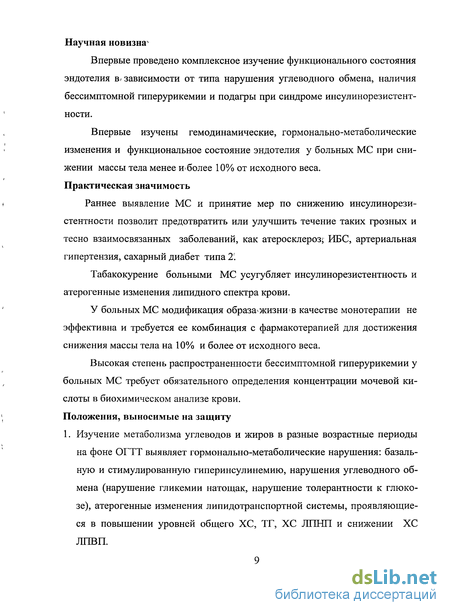 Научная новизна

Впервые проведено комплексное изучение функционального состояния эндотелия в зависимости от типа нарушения углеводного обмена, наличия бессимптомной гиперурикемии и подагры при синдроме инсулинорезистентности.

Впервые изучены гемодинамические, гормонально-метаболические изменения и функциональное состояние эндотелия у больных МС при снижении массы тела менее и более 10% от исходного веса.

Практическая значимость

Раннее выявление МС и принятие мер по снижению инсулинорезистентности позволит предотвратить или улучшить течение таких грозных и тесно взаимосвязанных заболеваний, как атеросклероз, ИБС, артериальная гипертензия, сахарный диабет типа 2.

Табакокурение больными МС усугубляет инсулинорезистентность и атерогенные изменения липидного спектра крови.

У больных МС модификация образа жизни в качестве монотерапии не эффективна и требуется ее комбинация с фармакотерапией для достижения снижения массы тела на 10% и более от исходного веса.

Высокая степень распространенности бессимптомной гиперурикемии у больных МС требует обязательного определения концентрации мочевой кислоты в биохимическом анализе крови.

Положения, выносимые на защиту

1. Изучение метаболизма углеводов и жиров в разные возрастные периоды на фоне ОГТТ выявляет гормонально-метаболические нарушения: базальную и стимулированную гиперинсулинемию, нарушения углеводного обмена (нарушение гликемии натощак, нарушение толерантности к глюкозе), атерогенные изменения липидотранспортной системы, проявляющиеся в повышении уровней общего ХС, ТГ, ХС ЛПНП и снижении ХС ЛПВП.

9

dsLib.net
библиотека диссертаций